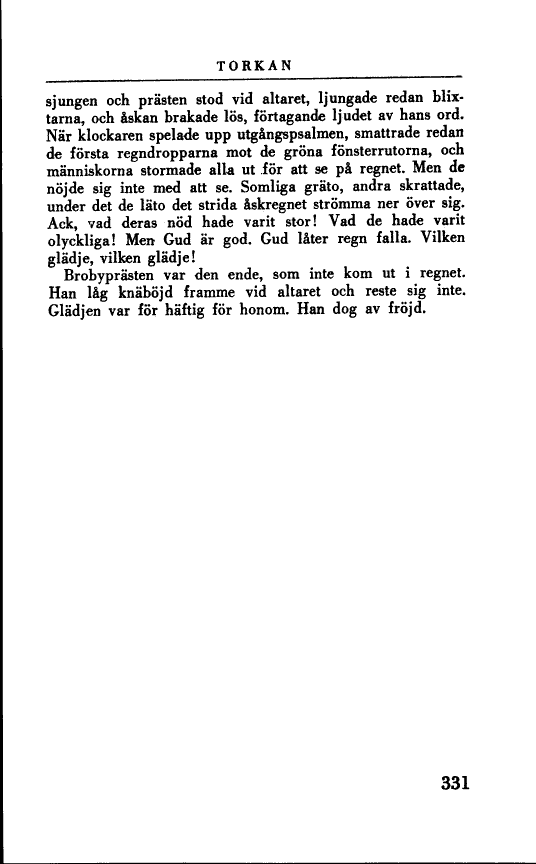 TORKAN

sjungen och prästen stod vid altaret, ljungade redan blixtarna, och åskan brakade lös, förtagande ljudet av hans ord. När klockaren spelade upp utgångspsalmen, smattrade redan de första regndropparna mot de gröna fönsterrutorna, och människorna stormade alla ut för att se på regnet. Men de nöjde sig inte med att se. Somliga gräto, andra skrattade, under det de läto det strida åskregnet strömma ner över sig. Ack, vad deras nöd hade varit stor! Vad de hade varit olyckliga! Men Gud är god. Gud låter regn falla. Vilken glädje, vilken glädje!

Brobyprästen var den ende, som inte kom ut i regnet. Han låg knäböjd framme vid altaret och reste sig inte. Glädjen var för häftig för honom. Han dog av fröjd.

331